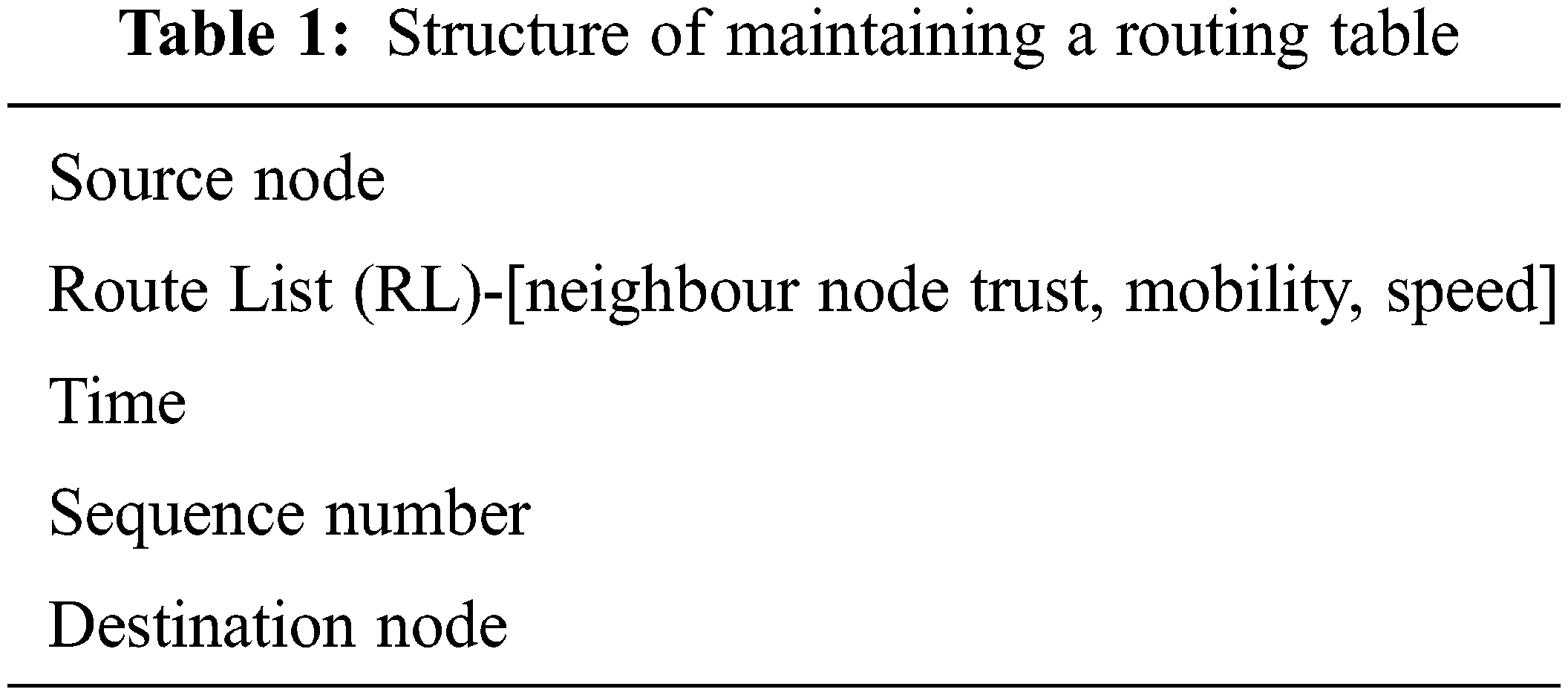 Table 1: Structure of maintaining a routing table

| Source node |
|---|
| Route List (RL)-[neighbour node trust, mobility, speed] |
| Time |
| Sequence number |
| Destination node |